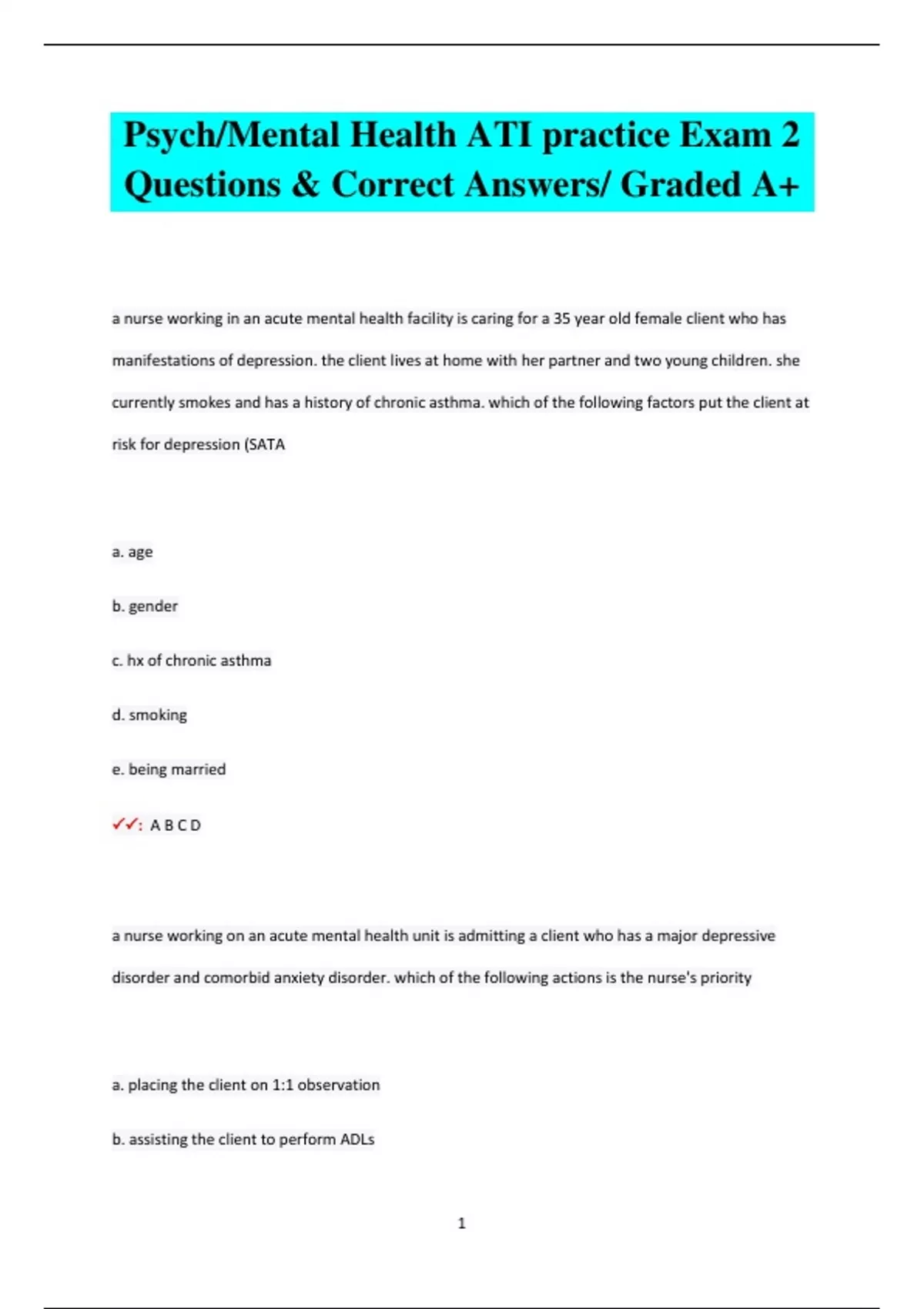 Psych/Mental Health ATI practice Exam 2 Questions & Correct Answers/ Graded A+

a nurse working in an acute mental health facility is caring for a 35 year old female client who has manifestations of depression. the client lives at home with her partner and two young children. she currently smokes and has a history of chronic asthma. which of the following factors put the client at risk for depression (SATA

a. age

b. gender

c. hx of chronic asthma

d. smoking

e. being married

✓✓: A B C D

a nurse working on an acute mental health unit is admitting a client who has a major depressive disorder and comorbid anxiety disorder. which of the following actions is the nurse's priority

a. placing the client on 1:1 observation

b. assisting the client to perform ADLs

1